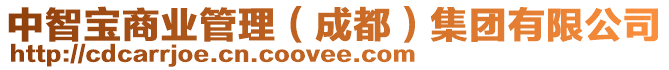 中智宝商业管理（成都）集团有限公司
http://cdcarrjoe.cn.coovee.com